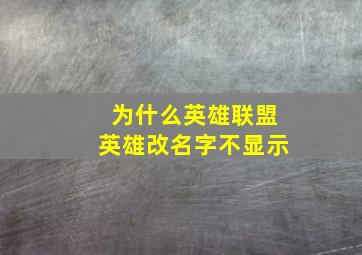 为什么英雄联盟
英雄改名字不显示